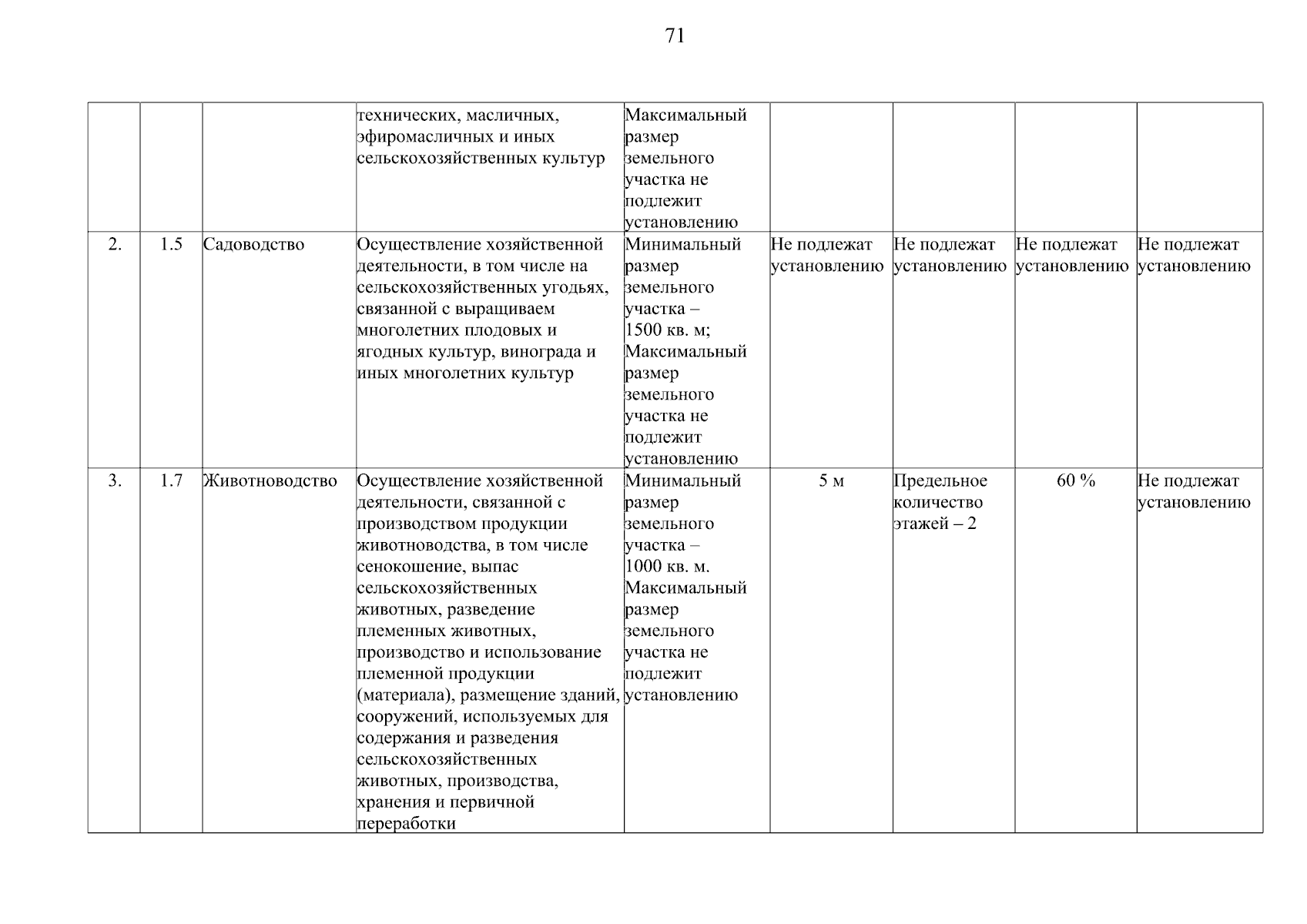 71

| | | | | | | | | |
|---|---|---|---|---|---|---|---|---|
| | | | технических, масличных, эфиромасличных и иных сельскохозяйственных культур | Максимальный размер земельного участка не подлежит установлению | | | | |
| 2. | 1.5 | Садоводство | Осуществление хозяйственной деятельности, в том числе на сельскохозяйственных угодьях, связанной с выращиваем многолетних плодовых и ягодных культур, винограда и иных многолетних культур | Минимальный размер земельного участка – 1500 кв. м; Максимальный размер земельного участка не подлежит установлению | Не подлежат установлению | Не подлежат установлению | Не подлежат установлению | Не подлежат установлению |
| 3. | 1.7 | Животноводство | Осуществление хозяйственной деятельности, связанной с производством продукции животноводства, в том числе сенокошение, выпас сельскохозяйственных животных, разведение племенных животных, производство и использование племенной продукции (материала), размещение зданий, сооружений, используемых для содержания и разведения сельскохозяйственных животных, производства, хранения и первичной переработки | Минимальный размер земельного участка – 1000 кв. м. Максимальный размер земельного участка не подлежит установлению | 5 м | Предельное количество этажей – 2 | 60 % | Не подлежат установлению |